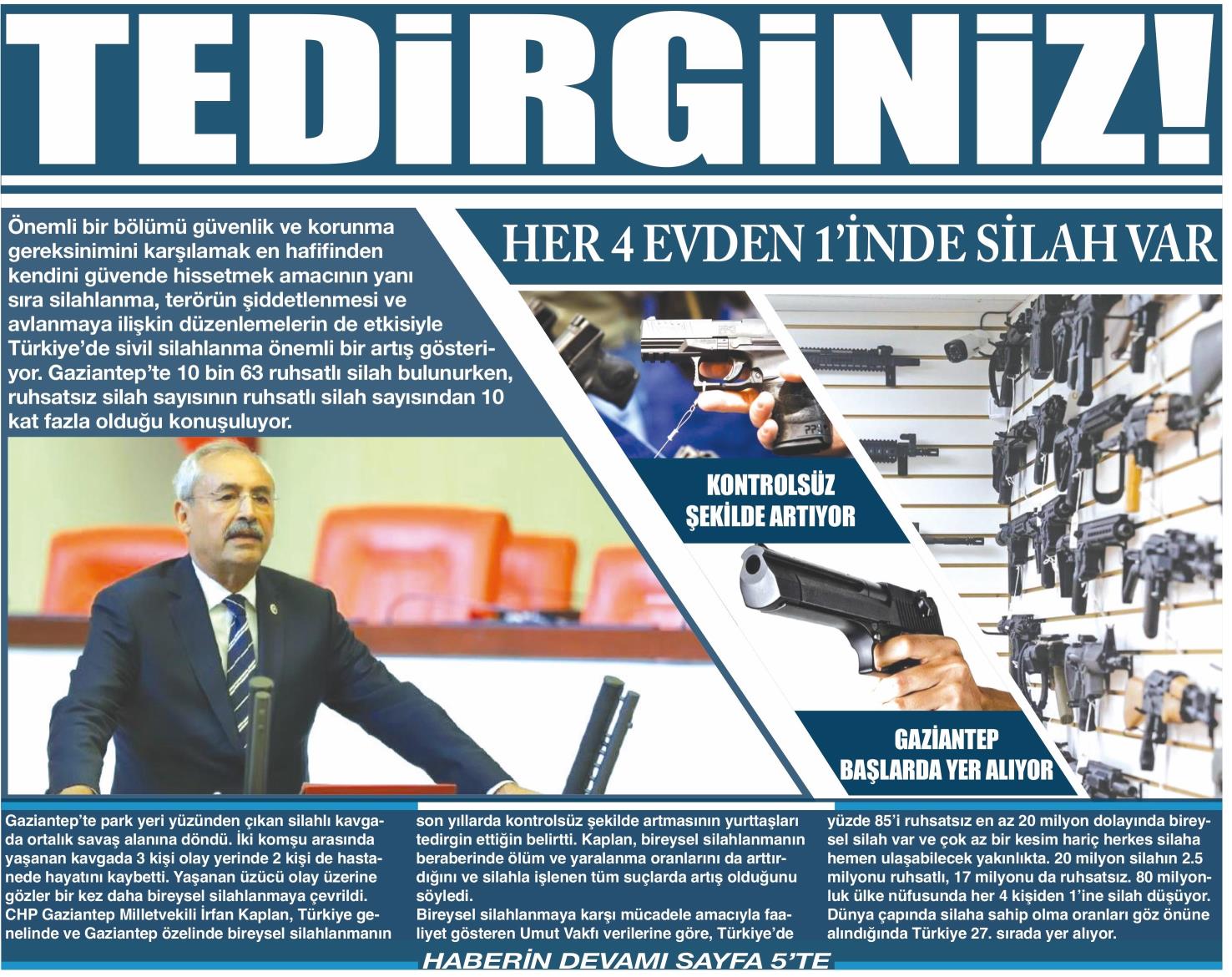 TEDİRGİNİZ!

Önemli bir bölümü güvenlik ve korunma gereksinimini karşılamak en hafifinden kendini güvende hissetmek amacının yanı sıra silahlanma, terörün şiddetlenmesi ve avlanmaya ilişkin düzenlemelerin de etkisiyle Türkiye'de sivil silahlanma önemli bir artış gösteriyor. Gaziantep'te 10 bin 63 ruhsatlı silah bulunurken, ruhsatsız silah sayısının ruhsatlı silah sayısından 10 kat fazla olduğu konuşuluyor.

HER 4 EVDEN 1'İNDE SİLAH VAR

KONTROLSÜZ ŞEKİLDE ARTIYOR

GAZİANTEP BAŞLARDA YER ALIYOR

Gaziantep'te park yeri yüzünden çıkan silahlı kavgada ortalık savaş alanına döndü. İki komşu arasında yaşanan kavgada 3 kişi olay yerinde 2 kişi de hastanede hayatını kaybetti. Yaşanan üzücü olay üzerine gözler bir kez daha bireysel silahlanmaya çevrildi. CHP Gaziantep Milletvekili İrfan Kaplan, Türkiye genelinde ve Gaziantep özelinde bireysel silahlanmanın son yıllarda kontrolsüz şekilde artmasının yurttaşları tedirgin ettiğin belirtti. Kaplan, bireysel silahlanmanın beraberinde ölüm ve yaralanma oranlarını da arttırdığını ve silahla işlenen tüm suçlarda artış olduğunu söyledi.
Bireysel silahlanmaya karşı mücadele amacıyla faaliyet gösteren Umut Vakfı verilerine göre, Türkiye'de yüzde 85'i ruhsatsız en az 20 milyon dolayında bireysel silah var ve çok az bir kesim hariç herkes silaha hemen ulaşabilecek yakınlıkta. 20 milyon silahın 2.5 milyonu ruhsatlı, 17 milyonu da ruhsatsız. 80 milyonluk ülke nüfusunda her 4 kişiden 1'ine silah düşüyor. Dünya çapında silaha sahip olma oranları göz önüne alındığında Türkiye 27. sırada yer alıyor.

HABERİN DEVAMI SAYFA 5'TE